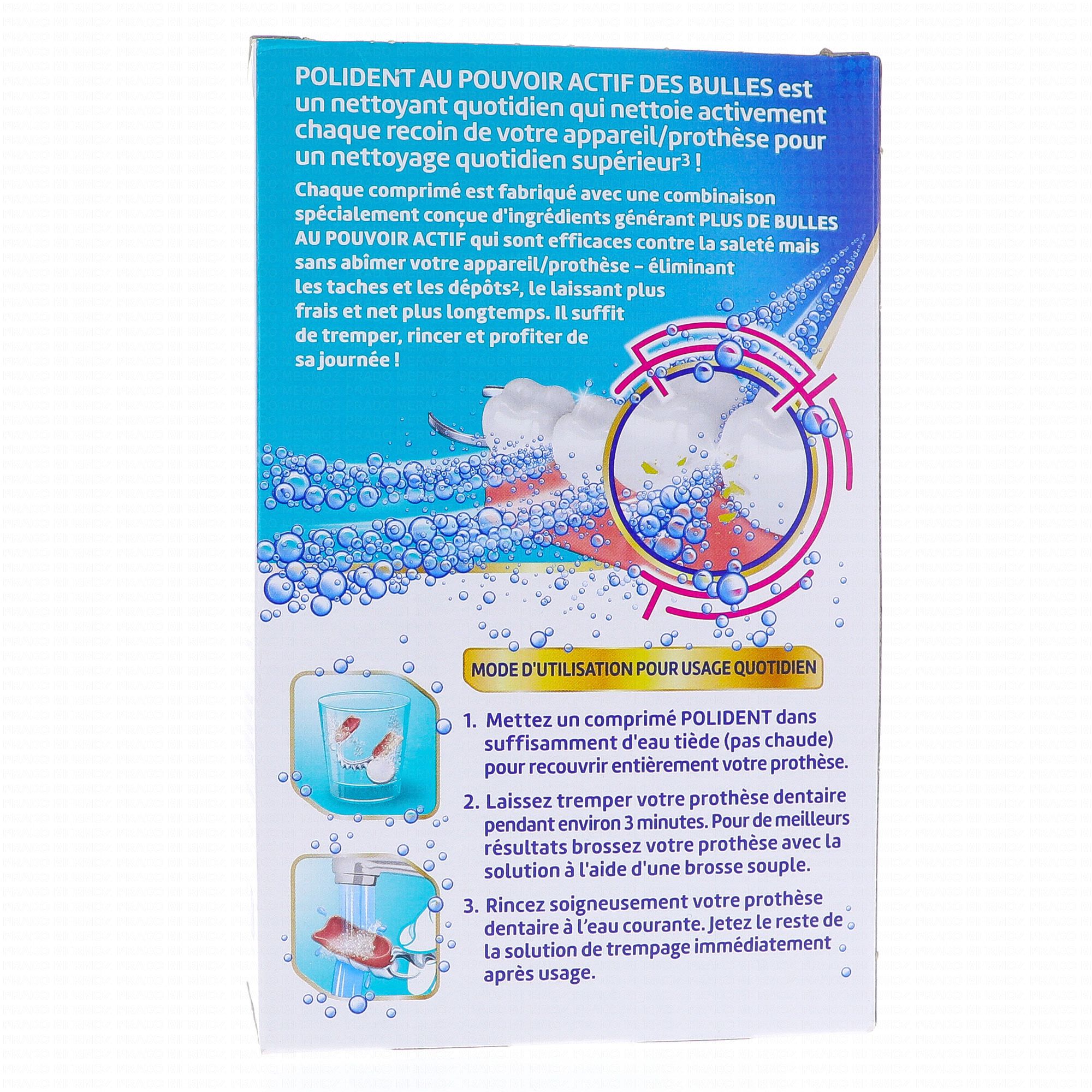 POLIDENT AU POUVOIR ACTIF DES BULLES est un nettoyant quotidien qui nettoie activement chaque recoin de votre appareil/prothèse pour un nettoyage quotidien supérieur$^{3}$ !

Chaque comprimé est fabriqué avec une combinaison spécialement conçue d'ingrédients générant PLUS DE BULLES AU POUVOIR ACTIF qui sont efficaces contre la saleté mais sans abîmer votre appareil/prothèse – éliminant les taches et les dépôts$^{2}$, le laissant plus frais et net plus longtemps. Il suffit de tremper, rincer et profiter de sa journée !

MODE D'UTILISATION POUR USAGE QUOTIDIEN

1. Mettez un comprimé POLIDENT dans suffisamment d'eau tiède (pas chaude) pour recouvrir entièrement votre prothèse.

2. Laissez tremper votre prothèse dentaire pendant environ 3 minutes. Pour de meilleurs résultats brossez votre prothèse avec la solution à l'aide d'une brosse souple.

3. Rincez soigneusement votre prothèse dentaire à l'eau courante. Jetez le reste de la solution de trempage immédiatement après usage.

PRADO MERMOZ